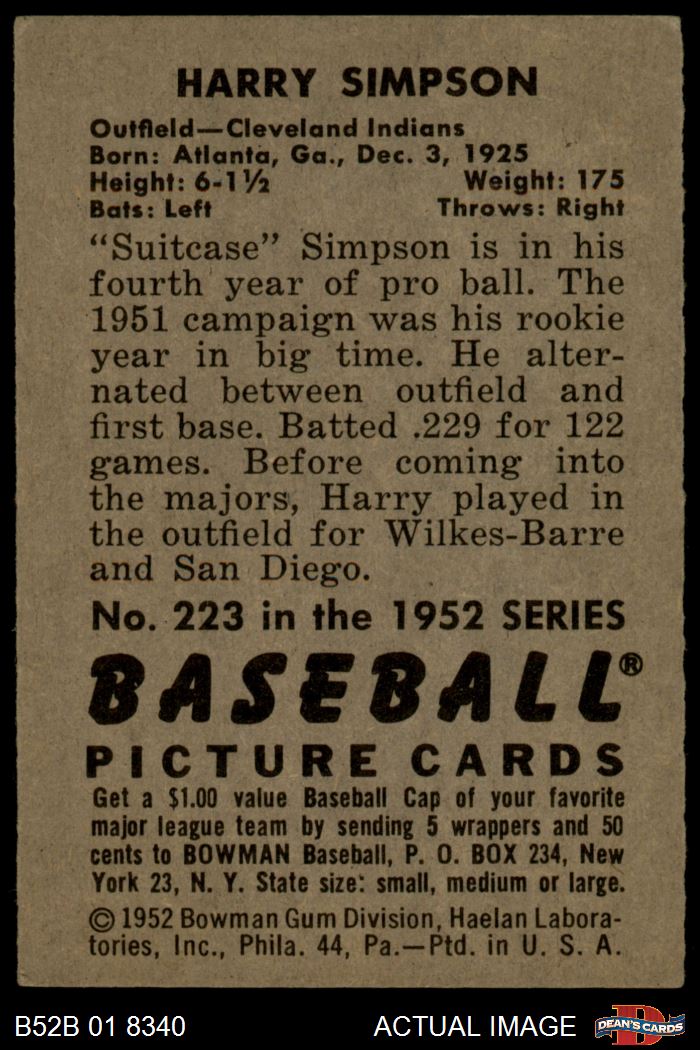 HARRY SIMPSON

Outfield—Cleveland Indians
Born: Atlanta, Ga., Dec. 3, 1925
Height: 6-1½ Weight: 175
Bats: Left Throws: Right

"Suitcase" Simpson is in his fourth year of pro ball. The 1951 campaign was his rookie year in big time. He alternated between outfield and first base. Batted .229 for 122 games. Before coming into the majors, Harry played in the outfield for Wilkes-Barre and San Diego.

No. 223 in the 1952 SERIES

BASEBALL®

PICTURE CARDS

Get a $1.00 value Baseball Cap of your favorite major league team by sending 5 wrappers and 50 cents to BOWMAN Baseball, P. O. BOX 234, New York 23, N. Y. State size: small, medium or large.

© 1952 Bowman Gum Division, Haelan Laboratories, Inc., Phila. 44, Pa.—Ptd. in U. S. A.

B52B 01 8340 ACTUAL IMAGE DEAN'S CARDS